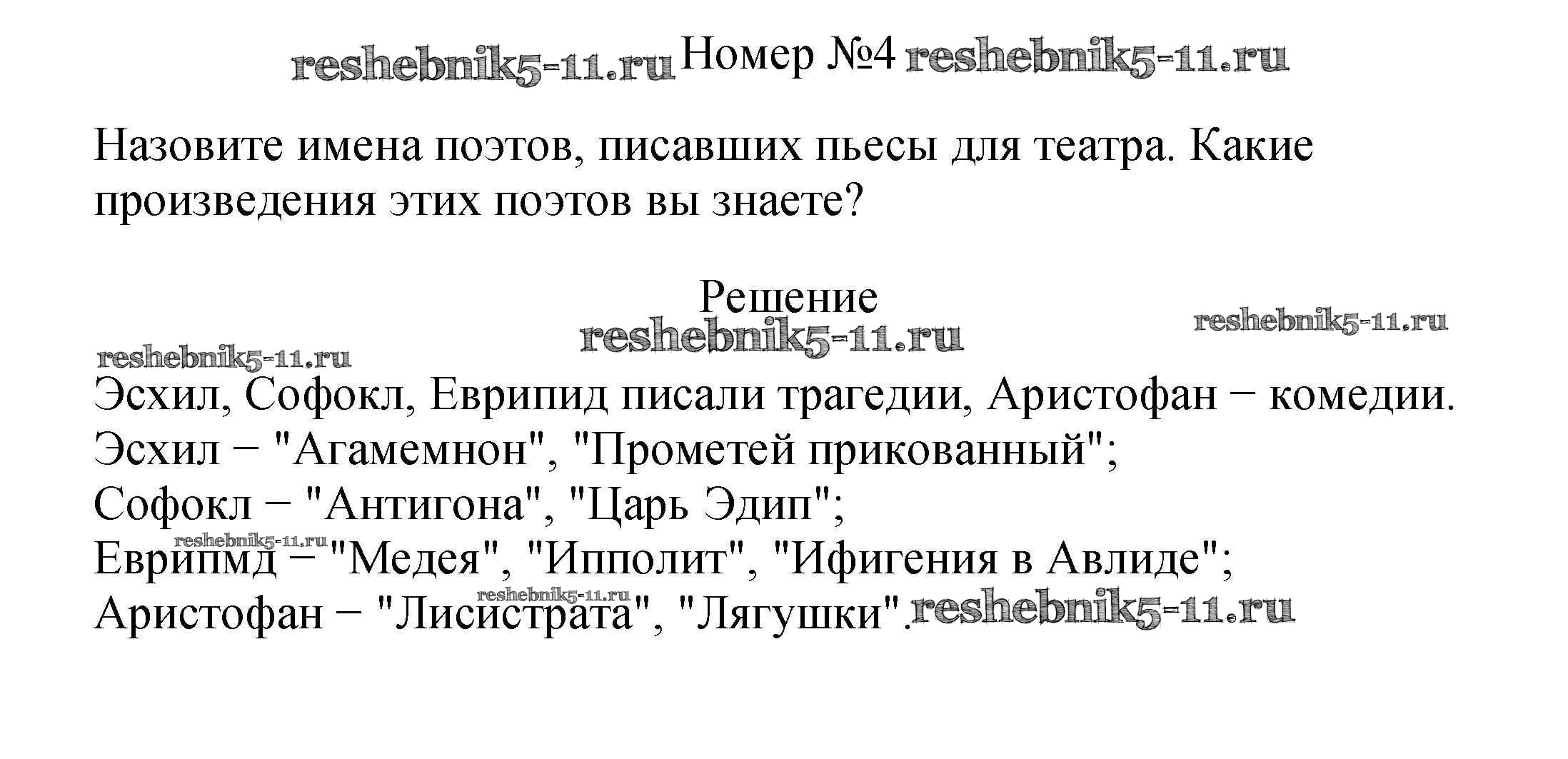 reshebnik5-11.ru Номер №4 reshebnik5-11.ru

Назовите имена поэтов, писавших пьесы для театра. Какие произведения этих поэтов вы знаете?

Решение
reshebnik5-11.ru reshebnik5-11.ru
reshebnik5-11.ru
Эсхил, Софокл, Еврипид писали трагедии, Аристофан − комедии.
Эсхил − "Агамемнон", "Прометей прикованный";
Софокл − "Антигона", "Царь Эдип";
reshebnik5-11.ru
Еврипмд − "Медея", "Ипполит", "Ифигения в Авлиде";
reshebnik5-11.ru
Аристофан − "Лисистрата", "Лягушки". reshebnik5-11.ru